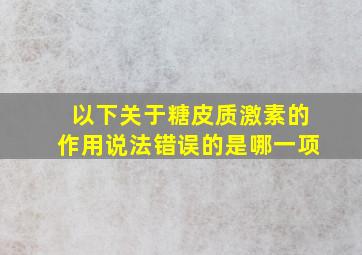 以下关于糖皮质激素的作用说法错误的是哪一项